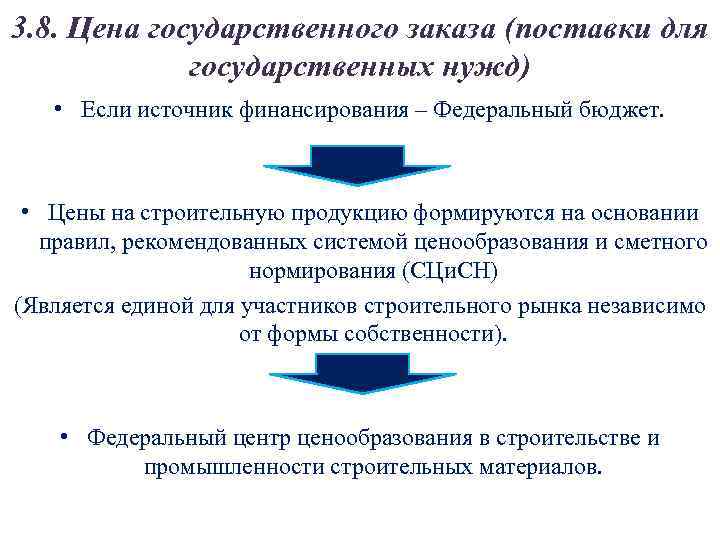 3.8. Цена государственного заказа (поставки для государственных нужд)

• Если источник финансирования – Федеральный бюджет.

• Цены на строительную продукцию формируются на основании правил, рекомендованных системой ценообразования и сметного нормирования (СЦиСН)

(Является единой для участников строительного рынка независимо от формы собственности).

• Федеральный центр ценообразования в строительстве и промышленности строительных материалов.